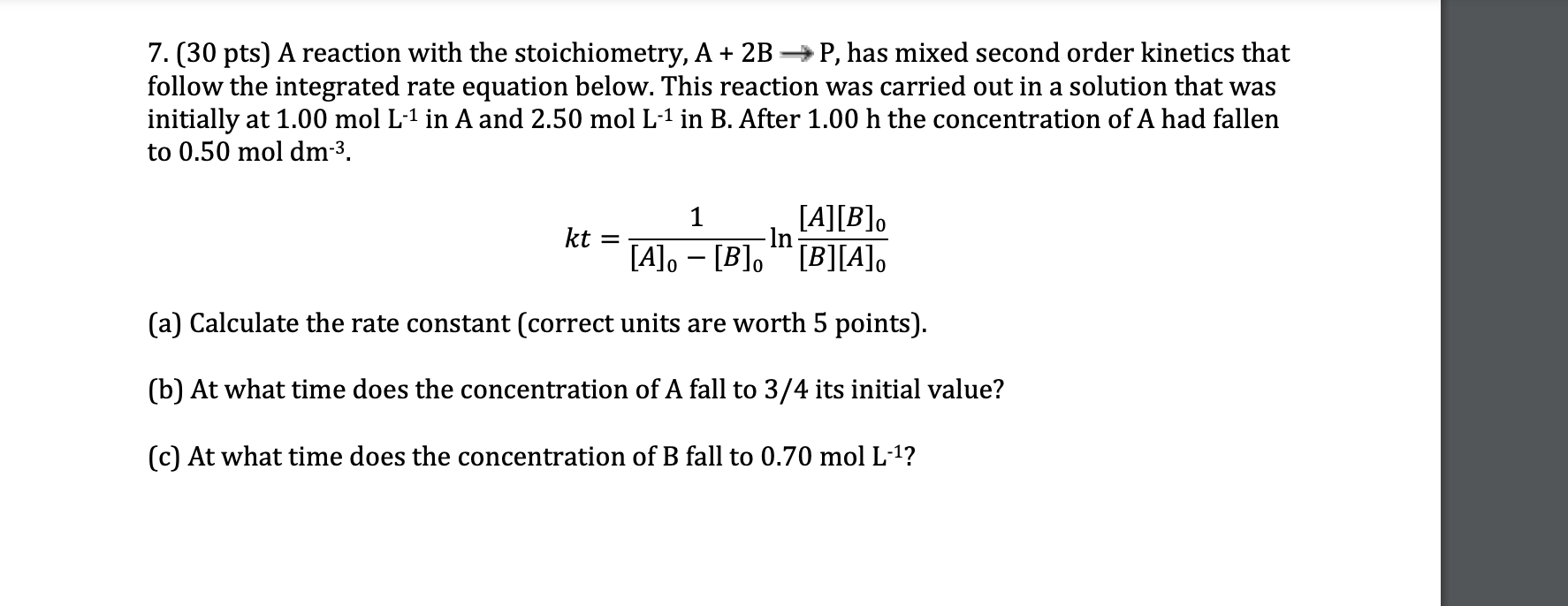 7. (30 pts) A reaction with the stoichiometry, A + 2B $\rightarrow$ P, has mixed second order kinetics that follow the integrated rate equation below. This reaction was carried out in a solution that was initially at 1.00 mol L$^{-1}$ in A and 2.50 mol L$^{-1}$ in B. After 1.00 h the concentration of A had fallen to 0.50 mol dm$^{-3}$.

$kt = \frac{1}{[A]_0 - [B]_0} \ln \frac{[A][B]_0}{[B][A]_0}$

(a) Calculate the rate constant (correct units are worth 5 points).

(b) At what time does the concentration of A fall to 3/4 its initial value?

(c) At what time does the concentration of B fall to 0.70 mol L$^{-1}$?